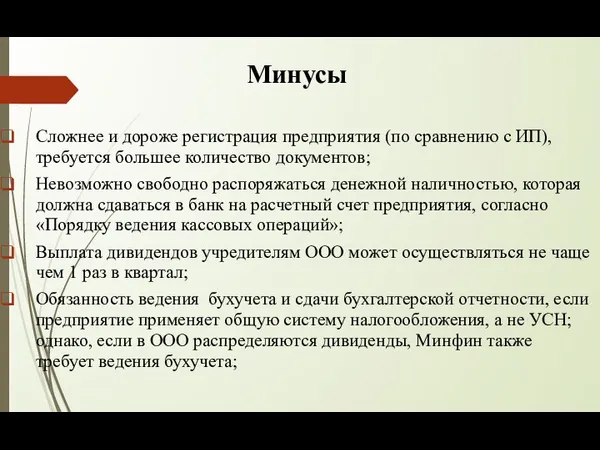 Минусы

Сложнее и дороже регистрация предприятия (по сравнению с ИП), требуется большее количество документов;

Невозможно свободно распоряжаться денежной наличностью, которая должна сдаваться в банк на расчетный счет предприятия, согласно «Порядку ведения кассовых операций»;

Выплата дивидендов учредителям ООО может осуществляться не чаще чем 1 раз в квартал;

Обязанность ведения бухучета и сдачи бухгалтерской отчетности, если предприятие применяет общую систему налогообложения, а не УСН; однако, если в ООО распределяются дивиденды, Минфин также требует ведения бухучета;